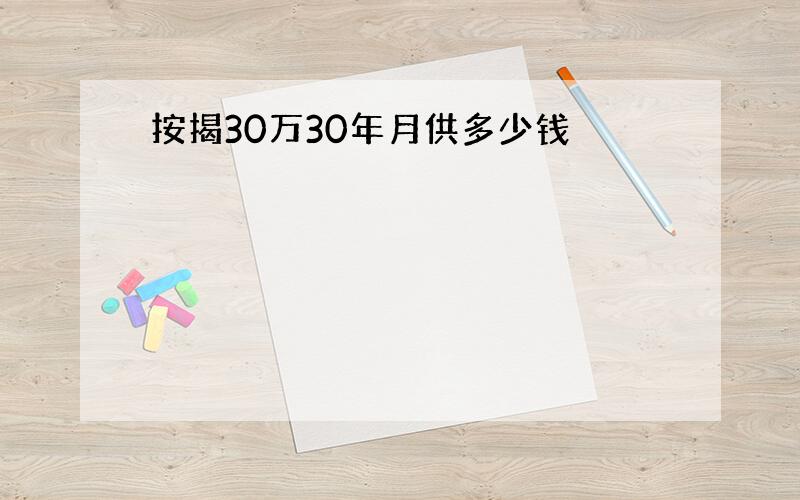 按揭30万30年月供多少钱